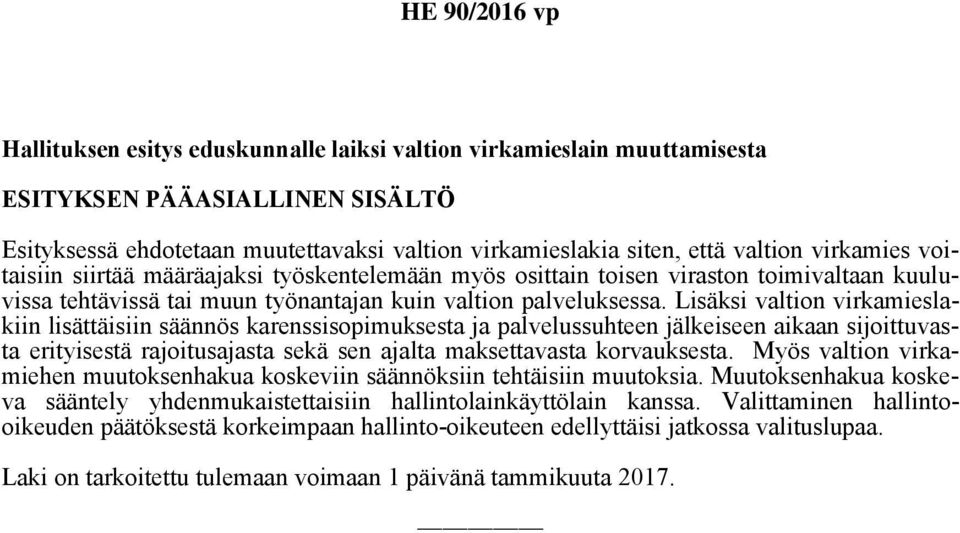 HE 90/2016 vp

Hallituksen esitys eduskunnalle laiksi valtion virkamieslain muuttamisesta

ESITYKSEN PÄÄASIALLINEN SISÄLTÖ

Esityksessä ehdotetaan muutettavaksi valtion virkamieslakia siten, että valtion virkamies voitaisiin siirtää määräajaksi työskentelemään myös osittain toisen viraston toimivaltaan kuuluvissa tehtävissä tai muun työnantajan kuin valtion palveluksessa. Lisäksi valtion virkamieslakiin lisättäisiin säännös karenssisopimuksesta ja palvelussuhteen jälkeiseen aikaan sijoittuvasta erityisestä rajoitusajasta sekä sen ajalta maksettavasta korvauksesta. Myös valtion virkamiehen muutoksenhakua koskeviin säännöksiin tehtäisiin muutoksia. Muutoksenhakua koskeva sääntely yhdenmukaistettaisiin hallintolainkäyttölain kanssa. Valittaminen hallinto-oikeuden päätöksestä korkeimpaan hallinto-oikeuteen edellyttäisi jatkossa valituslupaa.

Laki on tarkoitettu tulemaan voimaan 1 päivänä tammikuuta 2017.